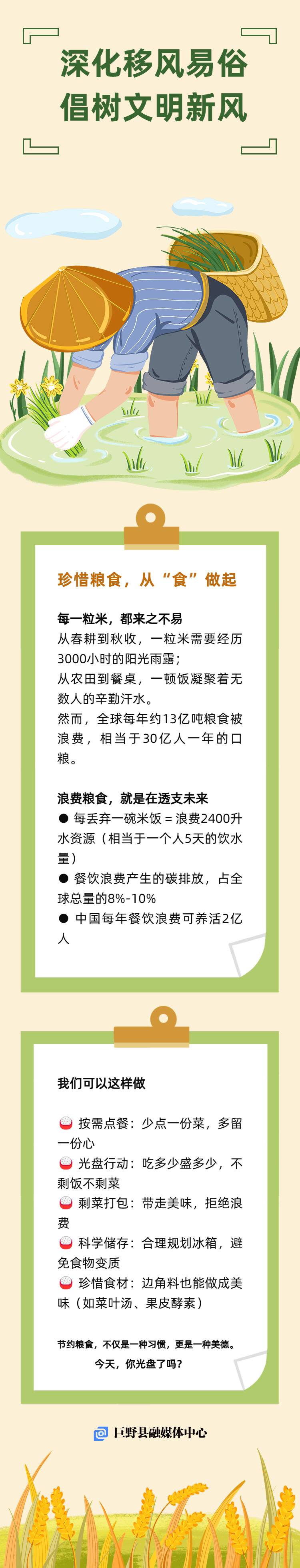 深化移风易俗
倡树文明新风

珍惜粮食，从“食”做起

每一粒米，都来之不易
从春耕到秋收，一粒米需要经历3000小时的阳光雨露；
从农田到餐桌，一顿饭凝聚着无数人的辛勤汗水。
然而，全球每年约13亿吨粮食被浪费，相当于30亿人一年的口粮。

浪费粮食，就是在透支未来
● 每丢弃一碗米饭 = 浪费2400升水资源（相当于一个人5天的饮水量）
● 餐饮浪费产生的碳排放，占全球总量的8%-10%
● 中国每年餐饮浪费可养活2亿人

我们可以这样做

按需点餐：少点一份菜，多留一份心
光盘行动：吃多少盛多少，不剩饭不剩菜
剩菜打包：带走美味，拒绝浪费
科学储存：合理规划冰箱，避免食物变质
珍惜食材：边角料也能做成美味（如菜叶汤、果皮酵素）

节约粮食，不仅是一种习惯，更是一种美德。
今天，你光盘了吗？

巨野县融媒体中心